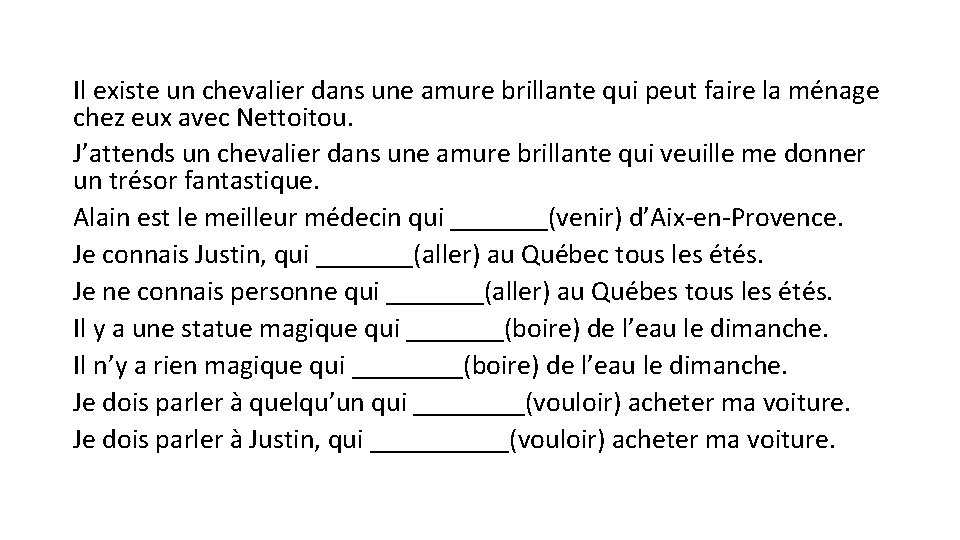 Il existe un chevalier dans une amure brillante qui peut faire la ménage chez eux avec Nettoitou.

J'attends un chevalier dans une amure brillante qui veuille me donner un trésor fantastique.

Alain est le meilleur médecin qui ____(venir) d'Aix-en-Provence.

Je connais Justin, qui ____(aller) au Québec tous les étés.

Je ne connais personne qui ____(aller) au Québes tous les étés.

Il y a une statue magique qui ____(boire) de l'eau le dimanche.

Il n'y a rien magique qui ____(boire) de l'eau le dimanche.

Je dois parler à quelqu'un qui ____(vouloir) acheter ma voiture.

Je dois parler à Justin, qui ____(vouloir) acheter ma voiture.